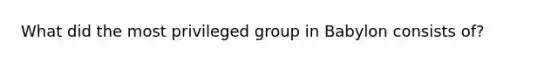 What did the most privileged group in Babylon consists of?